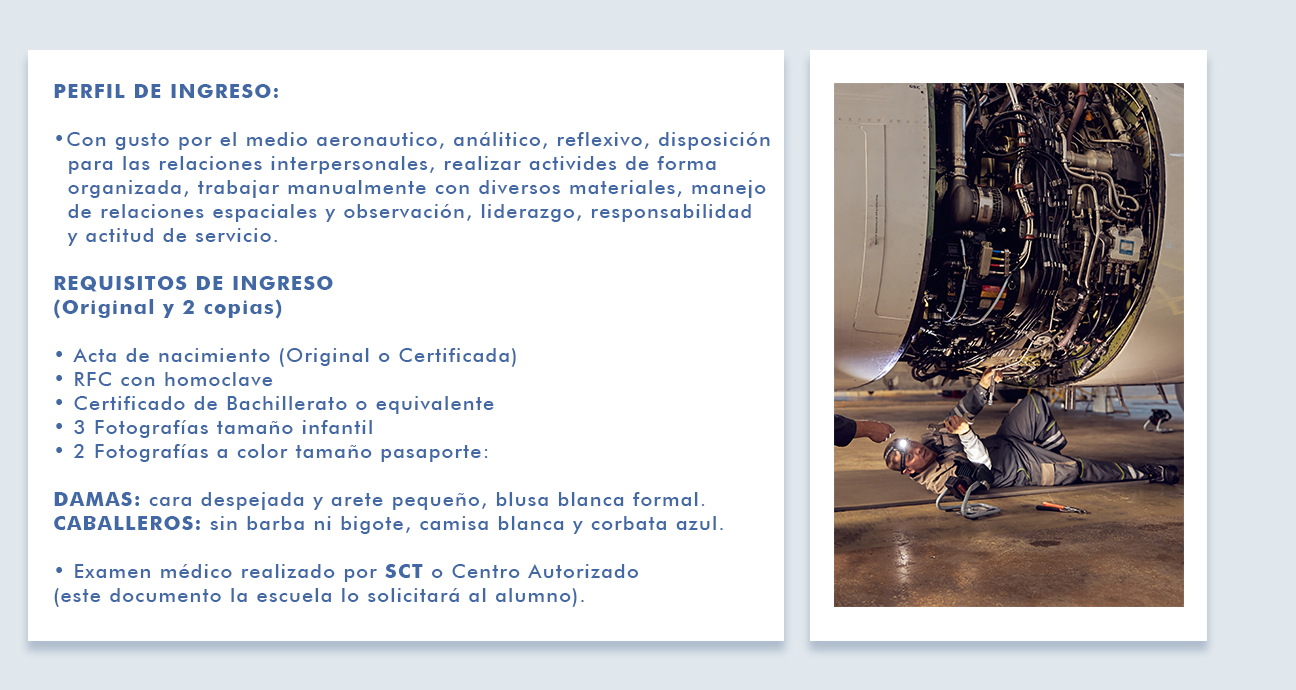 PERFIL DE INGRESO:

•Con gusto por el medio aeronautico, análitico, reflexivo, disposición para las relaciones interpersonales, realizar activides de forma organizada, trabajar manualmente con diversos materiales, manejo de relaciones espaciales y observación, liderazgo, responsabilidad y actitud de servicio.

REQUISITOS DE INGRESO
(Original y 2 copias)

• Acta de nacimiento (Original o Certificada)
• RFC con homoclave
• Certificado de Bachillerato o equivalente
• 3 Fotografías tamaño infantil
• 2 Fotografías a color tamaño pasaporte:

DAMAS: cara despejada y arete pequeño, blusa blanca formal.
CABALLEROS: sin barba ni bigote, camisa blanca y corbata azul.

• Examen médico realizado por SCT o Centro Autorizado
(este documento la escuela lo solicitará al alumno).